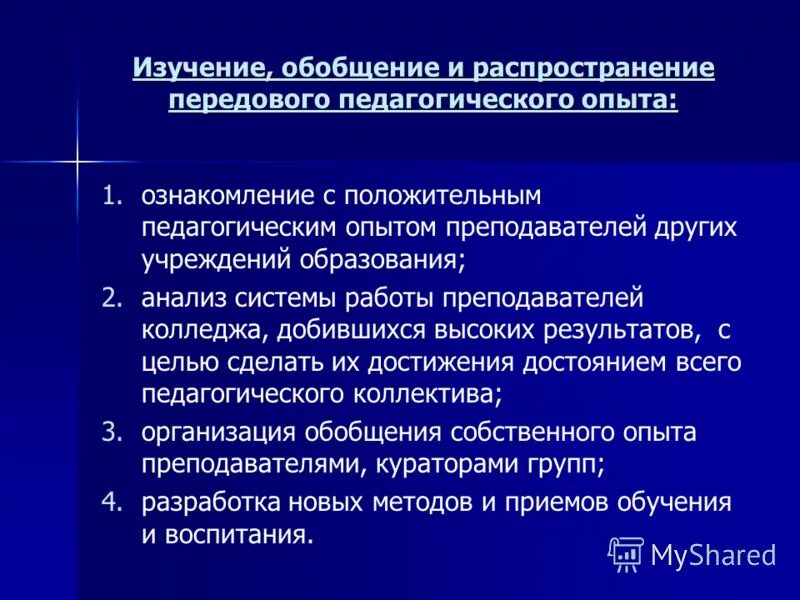 Изучение, обобщение и распространение передового педагогического опыта:

1. ознакомление с положительным педагогическим опытом преподавателей других учреждений образования;
2. анализ системы работы преподавателей колледжа, добившихся высоких результатов, с целью сделать их достижения достоянием всего педагогического коллектива;
3. организация обобщения собственного опыта преподавателями, кураторами групп;
4. разработка новых методов и приемов обучения и воспитания.

MyShared